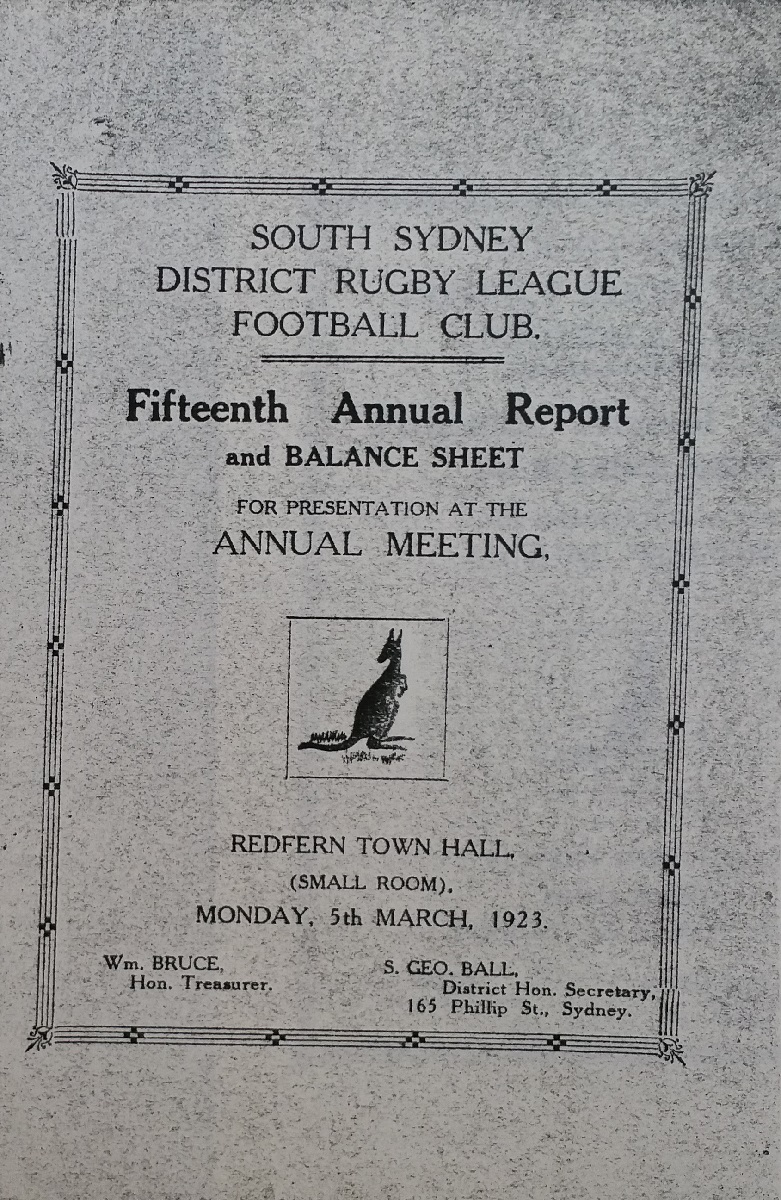 SOUTH SYDNEY
DISTRICT RUGBY LEAGUE
FOOTBALL CLUB.

Fifteenth Annual Report
and BALANCE SHEET
FOR PRESENTATION AT THE
ANNUAL MEETING,

REDFERN TOWN HALL,
(SMALL ROOM),
MONDAY, 5th MARCH, 1923.

Wm. BRUCE,
Hon. Treasurer.

S. GEO. BALL,
District Hon. Secretary,
165 Phillip St., Sydney.